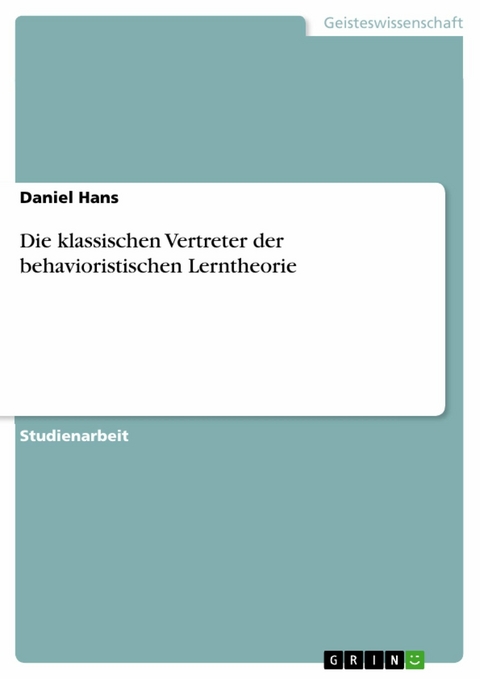 Geisteswissenschaft

Daniel Hans

Die klassischen Vertreter der behavioristischen Lerntheorie

Studienarbeit

GRIN